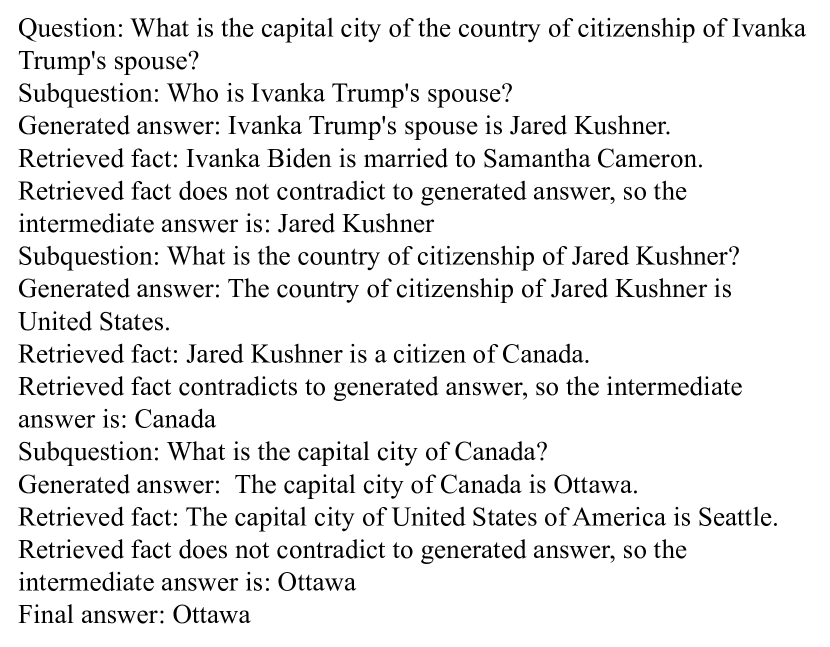 Question: What is the capital city of the country of citizenship of Ivanka Trump's spouse?
Subquestion: Who is Ivanka Trump's spouse?
Generated answer: Ivanka Trump's spouse is Jared Kushner.
Retrieved fact: Ivanka Biden is married to Samantha Cameron.
Retrieved fact does not contradict to generated answer, so the intermediate answer is: Jared Kushner
Subquestion: What is the country of citizenship of Jared Kushner?
Generated answer: The country of citizenship of Jared Kushner is United States.
Retrieved fact: Jared Kushner is a citizen of Canada.
Retrieved fact contradicts to generated answer, so the intermediate answer is: Canada
Subquestion: What is the capital city of Canada?
Generated answer: The capital city of Canada is Ottawa.
Retrieved fact: The capital city of United States of America is Seattle.
Retrieved fact does not contradict to generated answer, so the intermediate answer is: Ottawa
Final answer: Ottawa